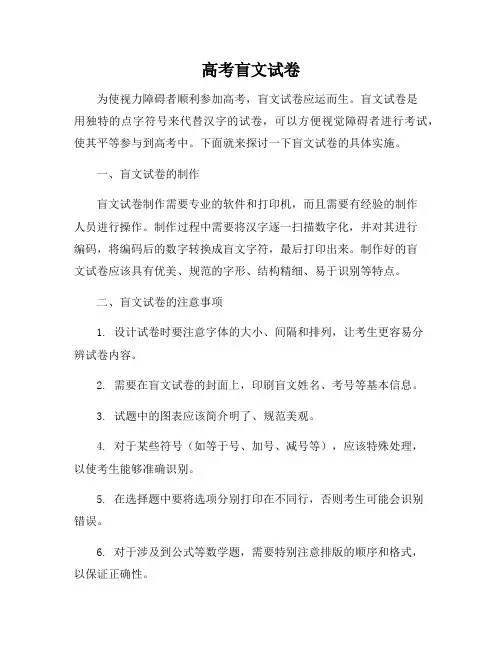 高考盲文试卷

为使视力障碍者顺利参加高考，盲文试卷应运而生。盲文试卷是用独特的点字符号来代替汉字的试卷，可以方便视觉障碍者进行考试，使其平等参与到高考中。下面就来探讨一下盲文试卷的具体实施。

一、盲文试卷的制作

盲文试卷制作需要专业的软件和打印机，而且需要有经验的制作人员进行操作。制作过程中需要将汉字逐一扫描数字化，并对其进行编码，将编码后的数字转换成盲文字符，最后打印出来。制作好的盲文试卷应该具有优美、规范的字形、结构精细、易于识别等特点。

二、盲文试卷的注意事项

1. 设计试卷时要注意字体的大小、间隔和排列，让考生更容易分辨试卷内容。

2. 需要在盲文试卷的封面上，印刷盲文姓名、考号等基本信息。

3. 试题中的图表应该简介明了、规范美观。

4. 对于某些符号（如等于号、加号、减号等），应该特殊处理，以使考生能够准确识别。

5. 在选择题中要将选项分别打印在不同行，否则考生可能会识别错误。

6. 对于涉及到公式等数学题，需要特别注意排版的顺序和格式，以保证正确性。